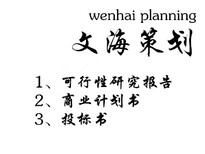 wenhai planning
文海策划

1、可行性研究报告
2、商业计划书
3、投标书